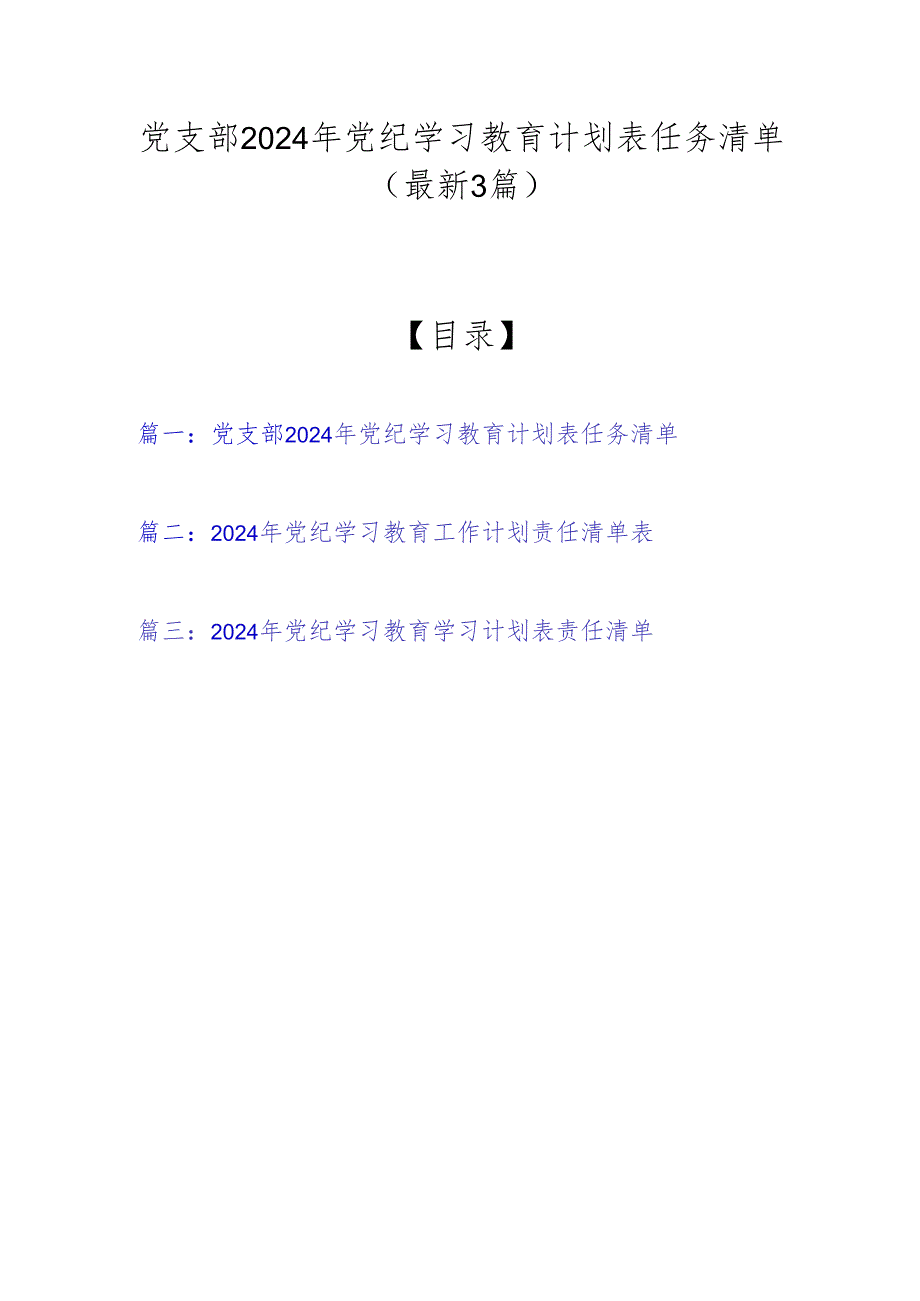 党支部2024年党纪学习教育计划表任务清单（最新3篇）

【目录】

篇一：党支部2024年党纪学习教育计划表任务清单

篇二：2024年党纪学习教育工作计划责任清单表

篇三：2024年党纪学习教育学习计划表责任清单